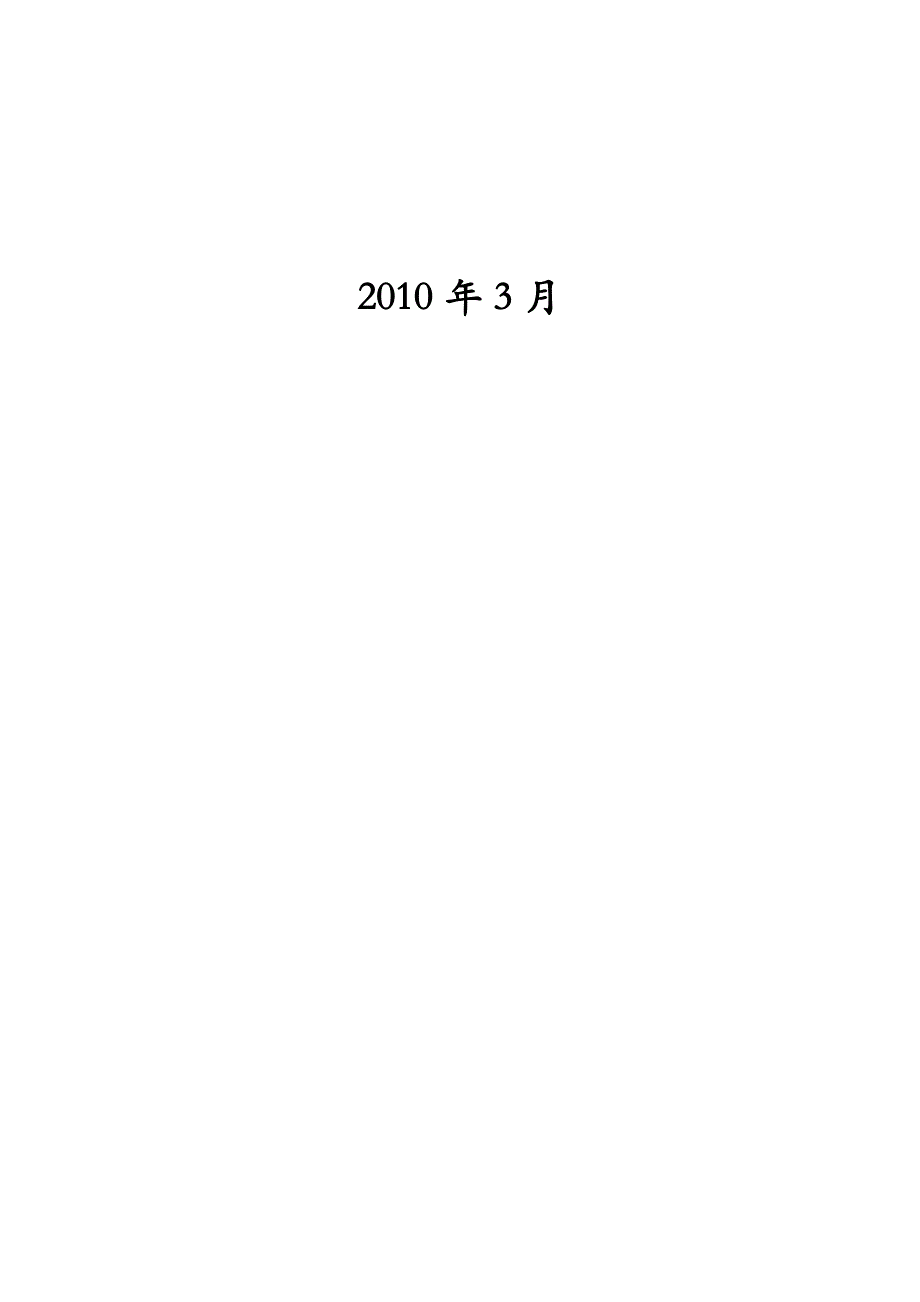 2010 年 3 月